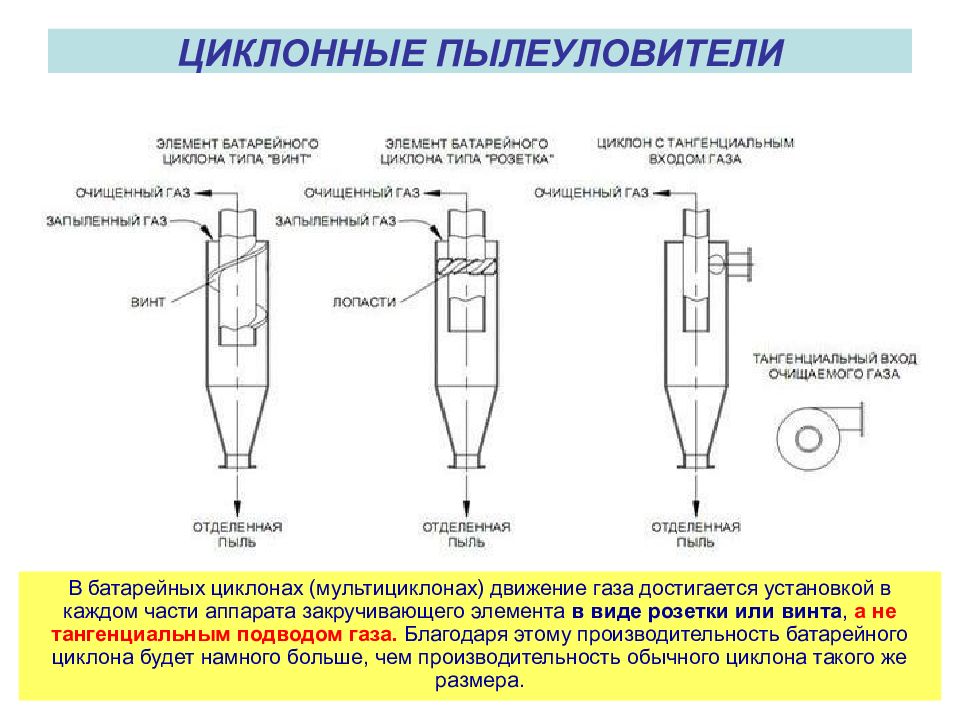 ЦИКЛОННЫЕ ПЫЛЕУЛОВИТЕЛИ

ЭЛЕМЕНТ БАТАРЕЙНОГО ЦИКЛОНА ТИПА "ВИНТ"

ОЧИЩЕННЫЙ ГАЗ

ЗАПЫЛЕННЫЙ ГАЗ

ВИНТ

ОТДЕЛЕННАЯ ПЫЛЬ

ЭЛЕМЕНТ БАТАРЕЙНОГО ЦИКЛОНА ТИПА "РОЗЕТКА"

ОЧИЩЕННЫЙ ГАЗ

ЗАПЫЛЕННЫЙ ГАЗ

ЛОПАСТИ

ОТДЕЛЕННАЯ ПЫЛЬ

ЦИКЛОН С ТАНГЕНЦИАЛЬНЫМ ВХОДОМ ГАЗА

ОЧИЩЕННЫЙ ГАЗ

ТАНГЕНЦИАЛЬНЫЙ ВХОД ОЧИЩАЕМОГО ГАЗА

ОТДЕЛЕННАЯ ПЫЛЬ

В батарейных циклонах (мультициклонах) движение газа достигается установкой в каждом части аппарата закручивающего элемента в виде розетки или винта, а не тангенциальным подводом газа. Благодаря этому производительность батарейного циклона будет намного больше, чем производительность обычного циклона такого же размера.